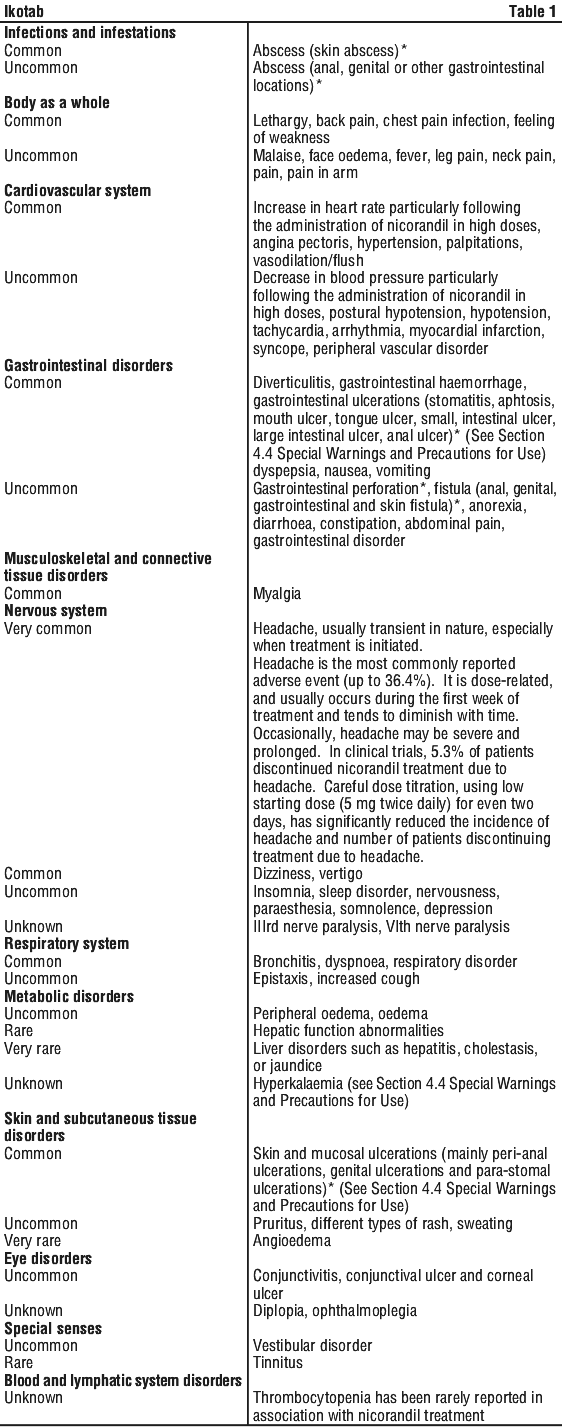 | Ikotab | Table 1 |
|---|---|
| **Infections and infestations** | |
| Common | Abscess (skin abscess)* |
| Uncommon | Abscess (anal, genital or other gastrointestinal locations)* |
| **Body as a whole** | |
| Common | Lethargy, back pain, chest pain infection, feeling of weakness |
| Uncommon | Malaise, face oedema, fever, leg pain, neck pain, pain, pain in arm |
| **Cardiovascular system** | |
| Common | Increase in heart rate particularly following the administration of nicorandil in high doses, angina pectoris, hypertension, palpitations, vasodilation/flush |
| Uncommon | Decrease in blood pressure particularly following the administration of nicorandil in high doses, postural hypotension, hypotension, tachycardia, arrhythmia, myocardial infarction, syncope, peripheral vascular disorder |
| **Gastrointestinal disorders** | |
| Common | Diverticulitis, gastrointestinal haemorrhage, gastrointestinal ulcerations (stomatitis, aphtosis, mouth ulcer, tongue ulcer, small, intestinal ulcer, large intestinal ulcer, anal ulcer)* (See Section 4.4 Special Warnings and Precautions for Use) dyspepsia, nausea, vomiting |
| Uncommon | Gastrointestinal perforation*, fistula (anal, genital, gastrointestinal and skin fistula)*, anorexia, diarrhoea, constipation, abdominal pain, gastrointestinal disorder |
| **Musculoskeletal and connective tissue disorders** | |
| Common | Myalgia |
| **Nervous system** | |
| Very common | Headache, usually transient in nature, especially when treatment is initiated. Headache is the most commonly reported adverse event (up to 36.4%). It is dose-related, and usually occurs during the first week of treatment and tends to diminish with time. Occasionally, headache may be severe and prolonged. In clinical trials, 5.3% of patients discontinued nicorandil treatment due to headache. Careful dose titration, using low starting dose (5 mg twice daily) for even two days, has significantly reduced the incidence of headache and number of patients discontinuing treatment due to headache. |
| Common | Dizziness, vertigo |
| Uncommon | Insomnia, sleep disorder, nervousness, paraesthesia, somnolence, depression |
| Unknown | IIIrd nerve paralysis, VIth nerve paralysis |
| **Respiratory system** | |
| Common | Bronchitis, dyspnoea, respiratory disorder |
| Uncommon | Epistaxis, increased cough |
| **Metabolic disorders** | |
| Uncommon | Peripheral oedema, oedema |
| Rare | Hepatic function abnormalities |
| Very rare | Liver disorders such as hepatitis, cholestasis, or jaundice |
| Unknown | Hyperkalaemia (see Section 4.4 Special Warnings and Precautions for Use) |
| **Skin and subcutaneous tissue disorders** | |
| Common | Skin and mucosal ulcerations (mainly peri-anal ulcerations, genital ulcerations and para-stomal ulcerations)* (See Section 4.4 Special Warnings and Precautions for Use) |
| Uncommon | Pruritus, different types of rash, sweating |
| Very rare | Angioedema |
| **Eye disorders** | |
| Uncommon | Conjunctivitis, conjunctival ulcer and corneal ulcer |
| Unknown | Diplopia, ophthalmoplegia |
| **Special senses** | |
| Uncommon | Vestibular disorder |
| Rare | Tinnitus |
| **Blood and lymphatic system disorders** | |
| Unknown | Thrombocytopenia has been rarely reported in association with nicorandil treatment |